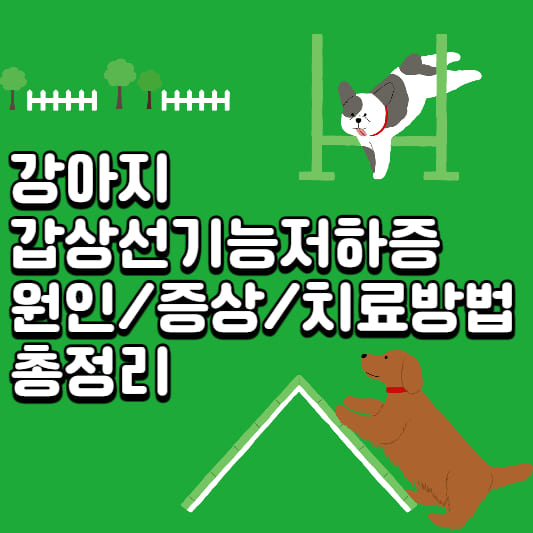 강아지
갑상선기능저하증
원인/증상/치료방법
총정리